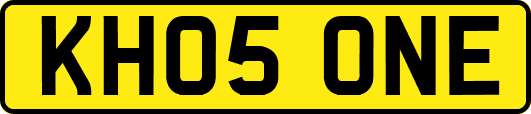 KH05 ONE